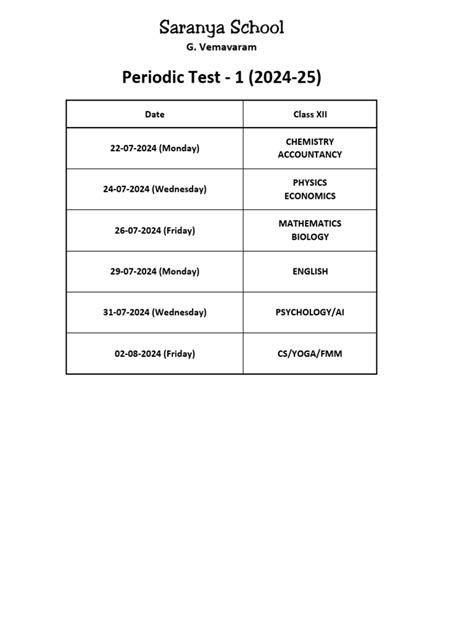 Saranya School
G. Vemavaram

Periodic Test - 1 (2024-25)

| Date | Class XII |
|---|---|
| 22-07-2024 (Monday) | CHEMISTRY ACCOUNTANCY |
| 24-07-2024 (Wednesday) | PHYSICS ECONOMICS |
| 26-07-2024 (Friday) | MATHEMATICS BIOLOGY |
| 29-07-2024 (Monday) | ENGLISH |
| 31-07-2024 (Wednesday) | PSYCHOLOGY/AI |
| 02-08-2024 (Friday) | CS/YOGA/FMM |